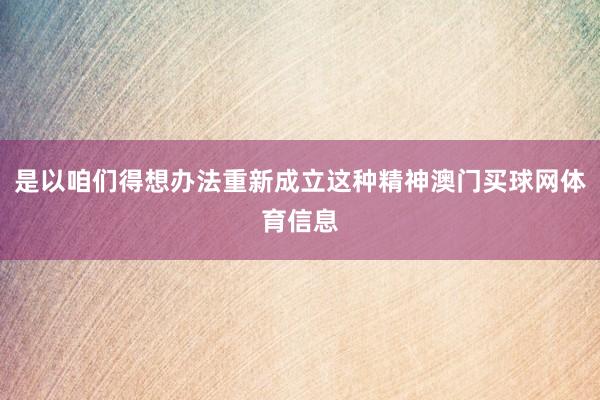 是以咱们得想办法重新成立这种精神澳门买球网体育信息